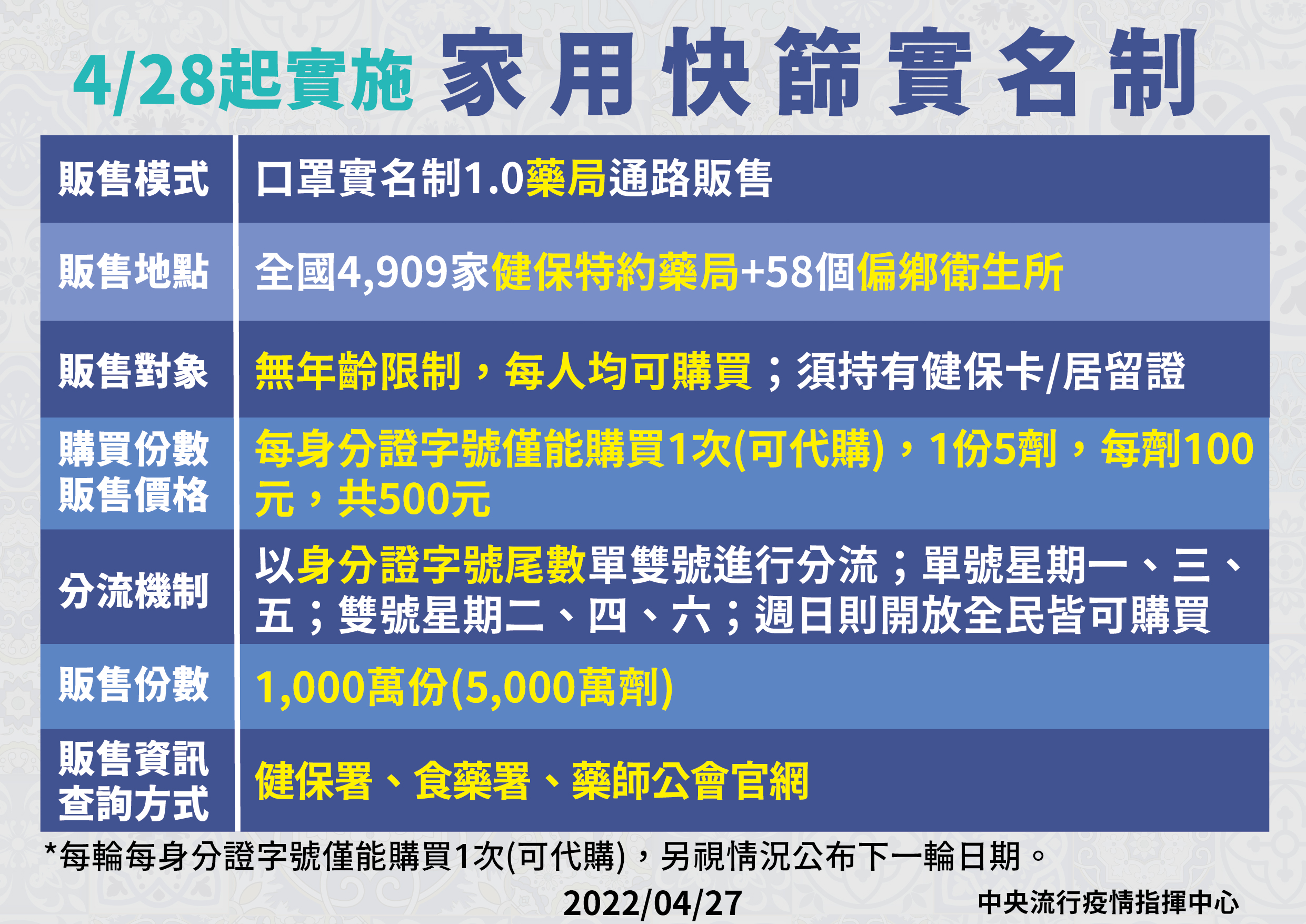 4/28起實施 家用快篩實名制

| 販售模式 | 口罩實名制1.0藥局通路販售 |
|---|---|
| 販售地點 | 全國4,909家健保特約藥局+58個偏鄉衛生所 |
| 販售對象 | 無年齡限制，每人均可購買；須持有健保卡/居留證 |
| 購買份數 販售價格 | 每身分證字號僅能購買1次(可代購)，1份5劑，每劑100元，共500元 |
| 分流機制 | 以身分證字號尾數單雙號進行分流；單號星期一、三、五；雙號星期二、四、六；週日則開放全民皆可購買 |
| 販售份數 | 1,000萬份(5,000萬劑) |
| 販售資訊 查詢方式 | 健保署、食藥署、藥師公會官網 |

*每輪每身分證字號僅能購買1次(可代購)，另視情況公布下一輪日期。

2022/04/27

中央流行疫情指揮中心